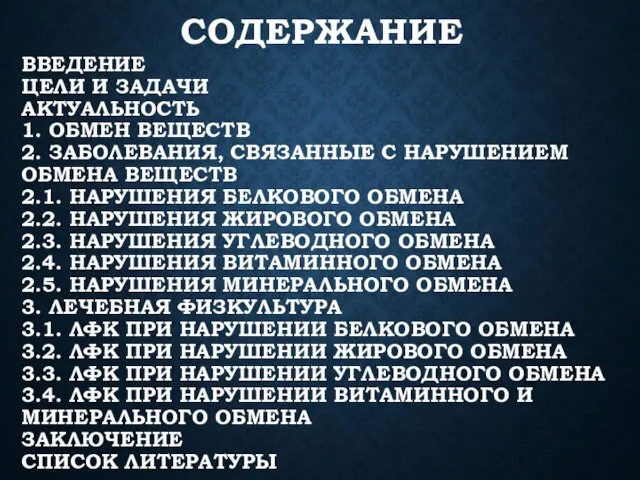 СОДЕРЖАНИЕ

ВВЕДЕНИЕ
ЦЕЛИ И ЗАДАЧИ
АКТУАЛЬНОСТЬ
1. ОБМЕН ВЕЩЕСТВ
2. ЗАБОЛЕВАНИЯ, СВЯЗАННЫЕ С НАРУШЕНИЕМ ОБМЕНА ВЕЩЕСТВ
2.1. НАРУШЕНИЯ БЕЛКОВОГО ОБМЕНА
2.2. НАРУШЕНИЯ ЖИРОВОГО ОБМЕНА
2.3. НАРУШЕНИЯ УГЛЕВОДНОГО ОБМЕНА
2.4. НАРУШЕНИЯ ВИТАМИННОГО ОБМЕНА
2.5. НАРУШЕНИЯ МИНЕРАЛЬНОГО ОБМЕНА
3. ЛЕЧЕБНАЯ ФИЗКУЛЬТУРА
3.1. ЛФК ПРИ НАРУШЕНИИ БЕЛКОВОГО ОБМЕНА
3.2. ЛФК ПРИ НАРУШЕНИИ ЖИРОВОГО ОБМЕНА
3.3. ЛФК ПРИ НАРУШЕНИИ УГЛЕВОДНОГО ОБМЕНА
3.4. ЛФК ПРИ НАРУШЕНИИ ВИТАМИННОГО И МИНЕРАЛЬНОГО ОБМЕНА
ЗАКЛЮЧЕНИЕ
СПИСОК ЛИТЕРАТУРЫ